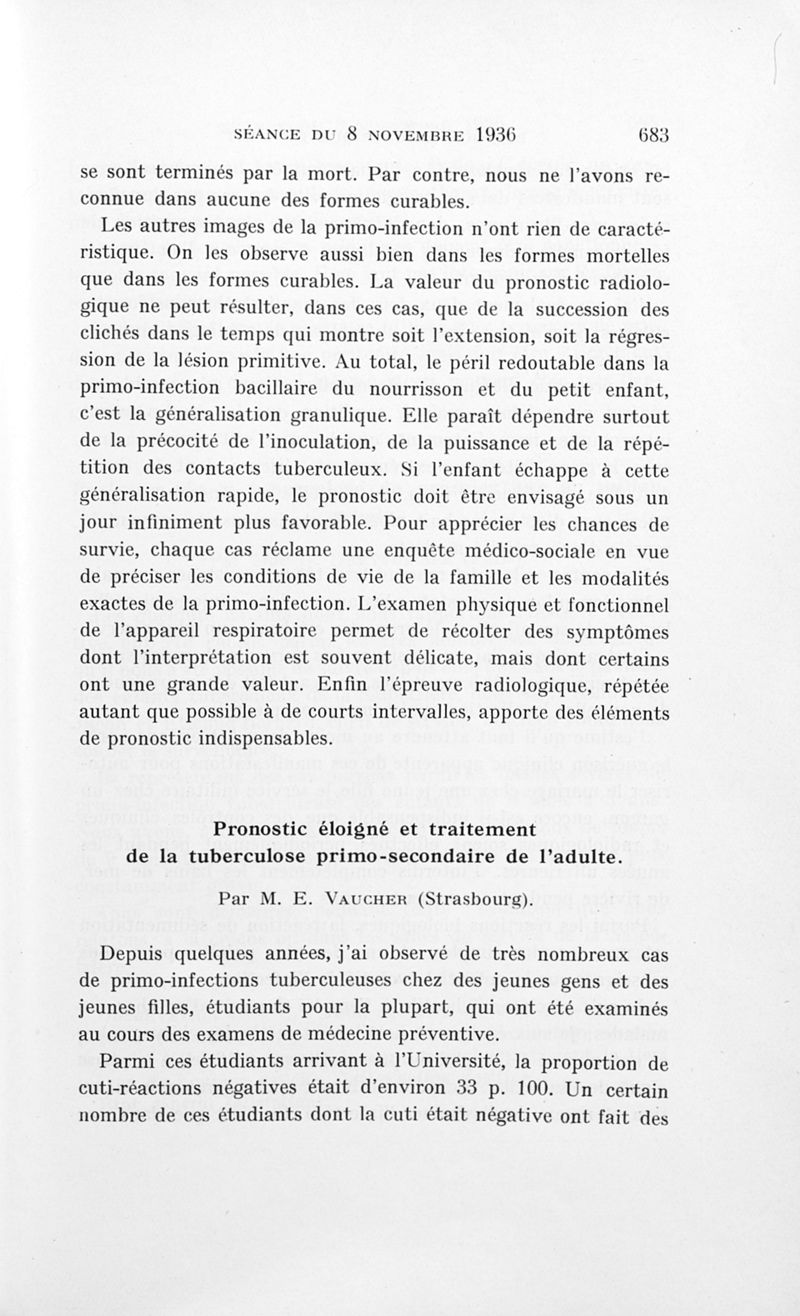 SÉANCE DU 8 NOVEMBRE 1936 683

se sont terminés par la mort. Par contre, nous ne l'avons reconnue dans aucune des formes curables.

Les autres images de la primo-infection n'ont rien de caractéristique. On les observe aussi bien dans les formes mortelles que dans les formes curables. La valeur du pronostic radiologique ne peut résulter, dans ces cas, que de la succession des clichés dans le temps qui montre soit l'extension, soit la régression de la lésion primitive. Au total, le péril redoutable dans la primo-infection bacillaire du nourrisson et du petit enfant, c'est la généralisation granulique. Elle paraît dépendre surtout de la précocité de l'inoculation, de la puissance et de la répétition des contacts tuberculeux. Si l'enfant échappe à cette généralisation rapide, le pronostic doit être envisagé sous un jour infiniment plus favorable. Pour apprécier les chances de survie, chaque cas réclame une enquête médico-sociale en vue de préciser les conditions de vie de la famille et les modalités exactes de la primo-infection. L'examen physique et fonctionnel de l'appareil respiratoire permet de récolter des symptômes dont l'interprétation est souvent délicate, mais dont certains ont une grande valeur. Enfin l'épreuve radiologique, répétée autant que possible à de courts intervalles, apporte des éléments de pronostic indispensables.

Pronostic éloigné et traitement
de la tuberculose primo-secondaire de l'adulte.

Par M. E. VAUCHER (Strasbourg).

Depuis quelques années, j'ai observé de très nombreux cas de primo-infections tuberculeuses chez des jeunes gens et des jeunes filles, étudiants pour la plupart, qui ont été examinés au cours des examens de médecine préventive.

Parmi ces étudiants arrivant à l'Université, la proportion de cuti-réactions négatives était d'environ 33 p. 100. Un certain nombre de ces étudiants dont la cuti était négative ont fait des